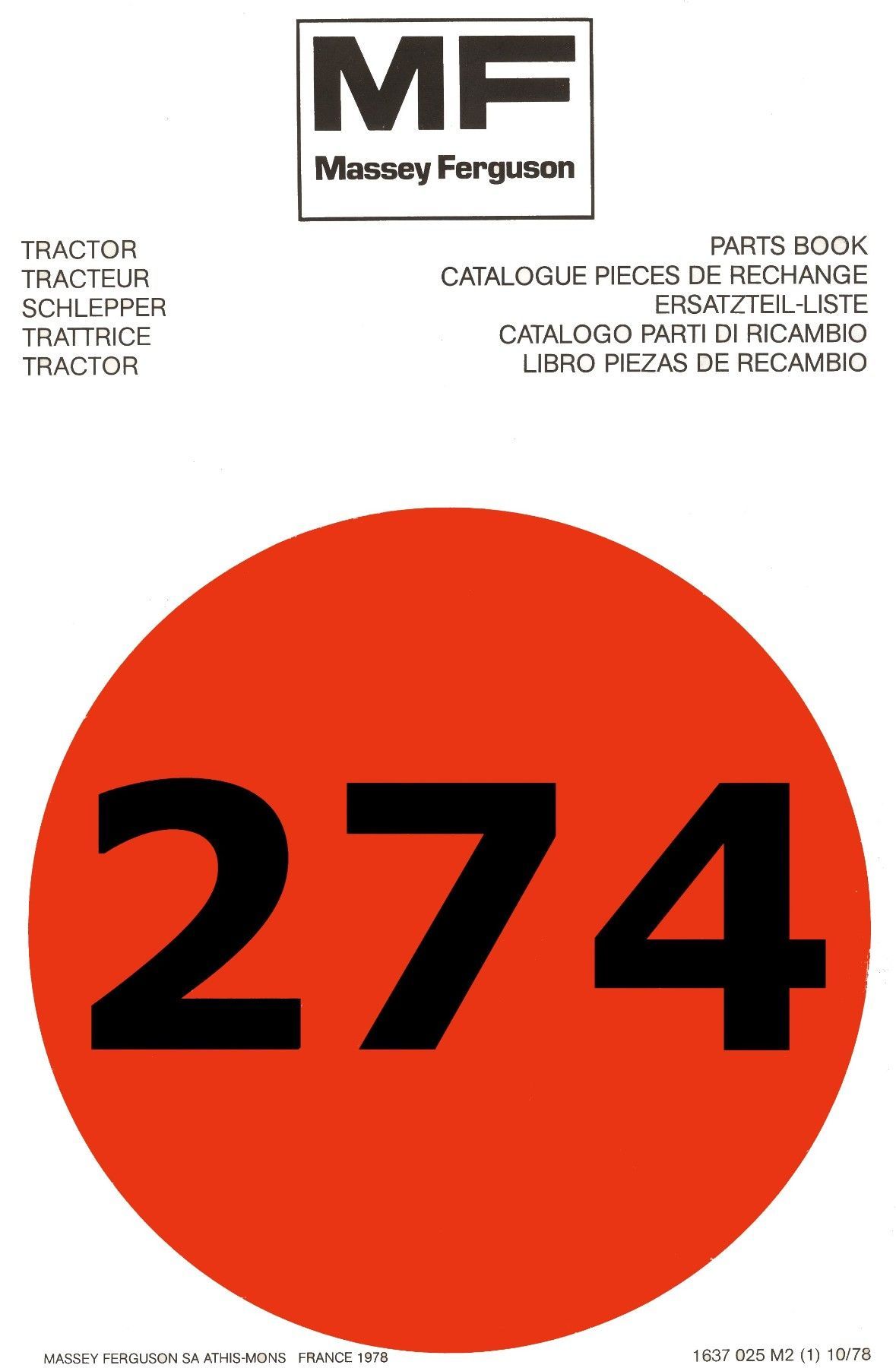 MF
Massey Ferguson

TRACTOR
TRACTEUR
SCHLEPPER
TRATTRICE
TRACTOR

PARTS BOOK
CATALOGUE PIECES DE RECHANGE
ERSATZTEIL-LISTE
CATALOGO PARTI DI RICAMBIO
LIBRO PIEZAS DE RECAMBIO

274

MASSEY FERGUSON SA ATHIS-MONS FRANCE 1978

1637 025 M2 (1) 10/78